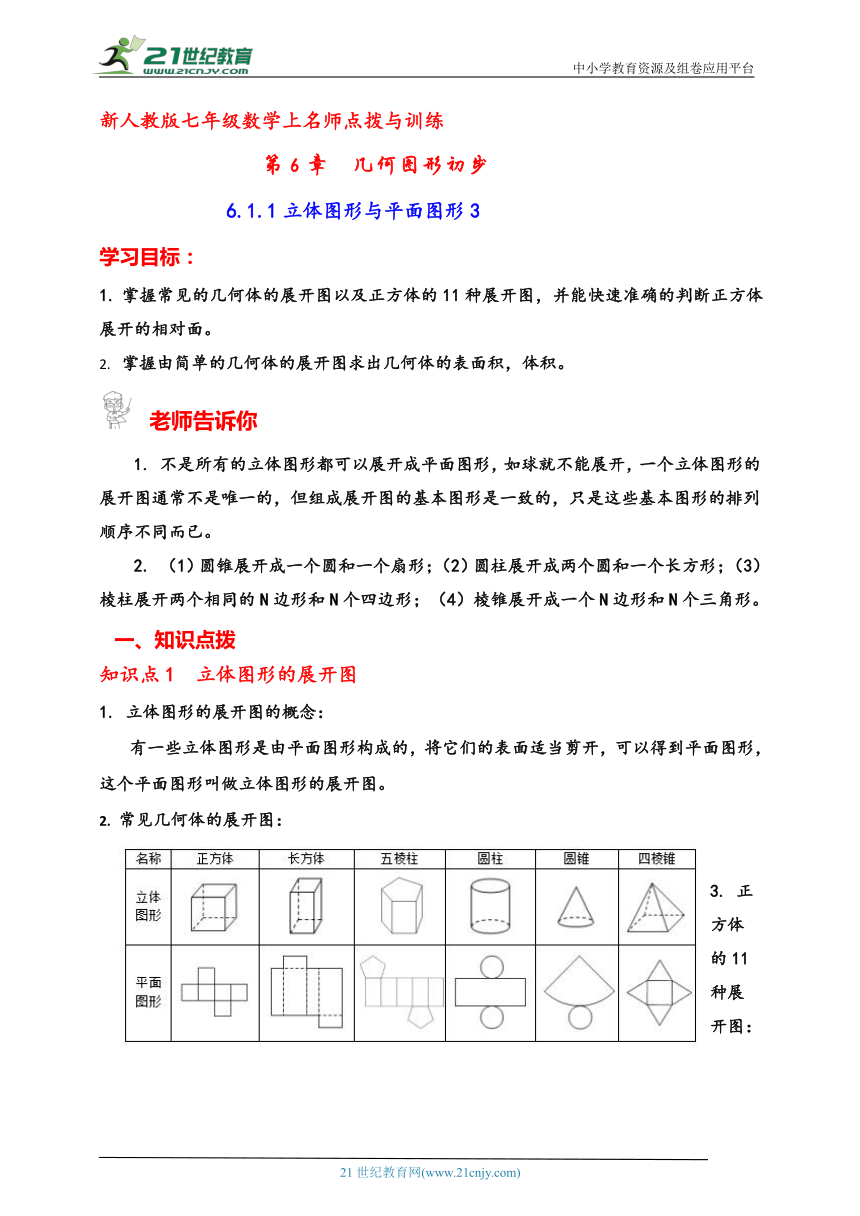 21世纪教育
www.21cnjy.com

中小学教育资源及组卷应用平台

新人教版七年级数学上名师点拨与训练

第 6 章　几何图形初步

6.1.1 立体图形与平面图形 3

学习目标：

1. 掌握常见的几何体的展开图以及正方体的 11 种展开图，并能快速准确的判断正方体展开的相对面。

2. 掌握由简单的几何体的展开图求出几何体的表面积，体积。

老师告诉你

1. 不是所有的立体图形都可以展开成平面图形，如球就不能展开，一个立体图形的展开图通常不是唯一的，但组成展开图的基本图形是一致的，只是这些基本图形的排列顺序不同而已。

2. （1）圆锥展开成一个圆和一个扇形；（2）圆柱展开成两个圆和一个长方形；（3）棱柱展开两个相同的 N 边形和 N 个四边形；（4）棱锥展开成一个 N 边形和 N 个三角形。

一、知识点拨

知识点 1　立体图形的展开图

1. 立体图形的展开图的概念：

有一些立体图形是由平面图形构成的，将它们的表面适当剪开，可以得到平面图形，这个平面图形叫做立体图形的展开图。

2. 常见几何体的展开图：

| 名称 | 正方体 | 长方体 | 五棱柱 | 圆柱 | 圆锥 | 四棱锥 |
|---|---|---|---|---|---|---|
| 立体图形 | | | | | | |
| 平面图形 | | | | | | |

3. 正方体的 11 种展开图：

21 世纪教育网(www.21cnjy.com)